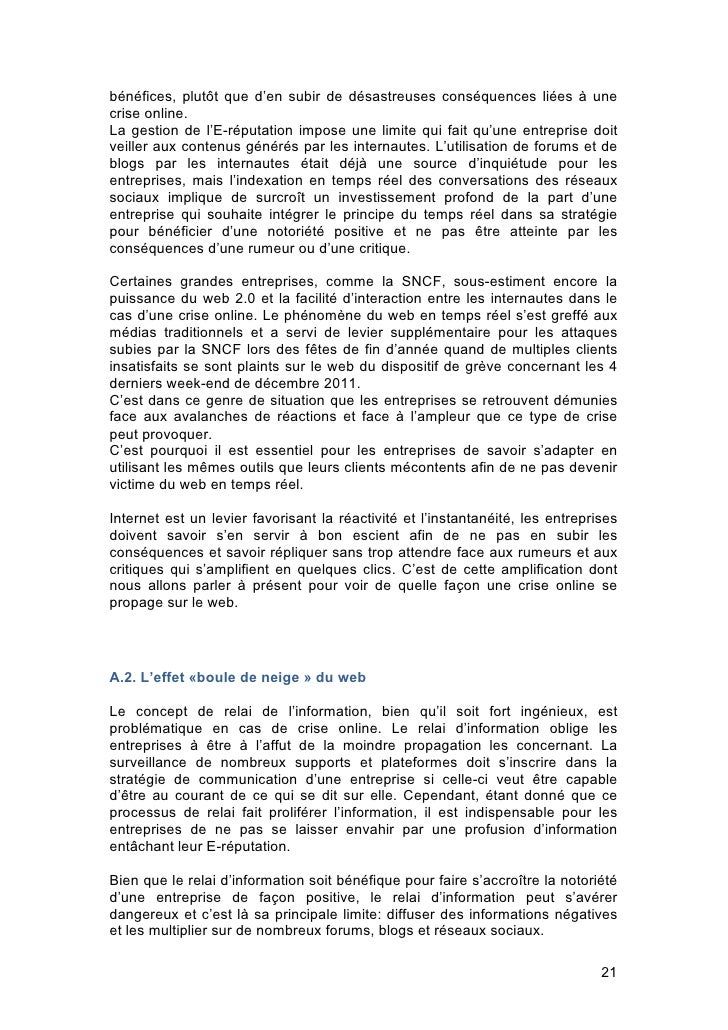 bénéfices, plutôt que d'en subir de désastreuses conséquences liées à une crise online.
La gestion de l'E-réputation impose une limite qui fait qu'une entreprise doit veiller aux contenus générés par les internautes. L'utilisation de forums et de blogs par les internautes était déjà une source d'inquiétude pour les entreprises, mais l'indexation en temps réel des conversations des réseaux sociaux implique de surcroît un investissement profond de la part d'une entreprise qui souhaite intégrer le principe du temps réel dans sa stratégie pour bénéficier d'une notoriété positive et ne pas être atteinte par les conséquences d'une rumeur ou d'une critique.

Certaines grandes entreprises, comme la SNCF, sous-estiment encore la puissance du web 2.0 et la facilité d'interaction entre les internautes dans le cas d'une crise online. Le phénomène du web en temps réel s'est greffé aux médias traditionnels et a servi de levier supplémentaire pour les attaques subies par la SNCF lors des fêtes de fin d'année quand de multiples clients insatisfaits se sont plaints sur le web du dispositif de grève concernant les 4 derniers week-end de décembre 2011.
C'est dans ce genre de situation que les entreprises se retrouvent démunies face aux avalanches de réactions et face à l'ampleur que ce type de crise peut provoquer.
C'est pourquoi il est essentiel pour les entreprises de savoir s'adapter en utilisant les mêmes outils que leurs clients mécontents afin de ne pas devenir victime du web en temps réel.

Internet est un levier favorisant la réactivité et l'instantanéité, les entreprises doivent savoir s'en servir à bon escient afin de ne pas en subir les conséquences et savoir répliquer sans trop attendre face aux rumeurs et aux critiques qui s'amplifient en quelques clics. C'est de cette amplification dont nous allons parler à présent pour voir de quelle façon une crise online se propage sur le web.

A.2. L'effet «boule de neige » du web

Le concept de relai de l'information, bien qu'il soit fort ingénieux, est problématique en cas de crise online. Le relai d'information oblige les entreprises à être à l'affut de la moindre propagation les concernant. La surveillance de nombreux supports et plateformes doit s'inscrire dans la stratégie de communication d'une entreprise si celle-ci veut être capable d'être au courant de ce qui se dit sur elle. Cependant, étant donné que ce processus de relai fait proliférer l'information, il est indispensable pour les entreprises de ne pas se laisser envahir par une profusion d'information entâchant leur E-réputation.

Bien que le relai d'information soit bénéfique pour faire s'accroître la notoriété d'une entreprise de façon positive, le relai d'information peut s'avérer dangereux et c'est là sa principale limite: diffuser des informations négatives et les multiplier sur de nombreux forums, blogs et réseaux sociaux.

21